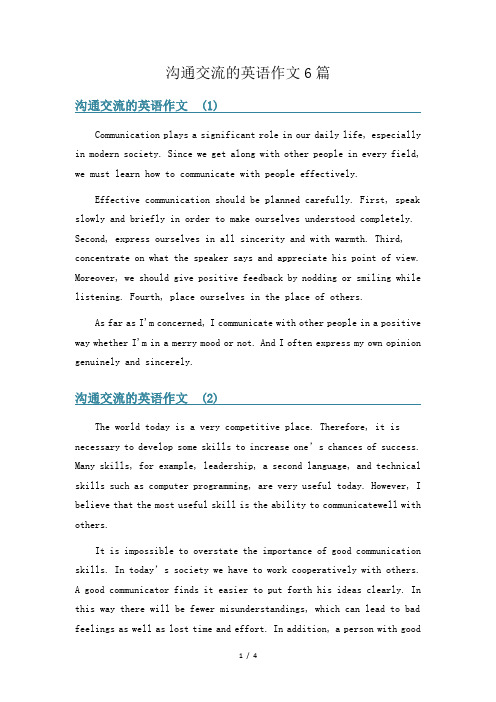 沟通交流的英语作文6篇

沟通交流的英语作文 (1)

Communication plays a significant role in our daily life, especially in modern society. Since we get along with other people in every field, we must learn how to communicate with people effectively.

Effective communication should be planned carefully. First, speak slowly and briefly in order to make ourselves understood completely. Second, express ourselves in all sincerity and with warmth. Third, concentrate on what the speaker says and appreciate his point of view. Moreover, we should give positive feedback by nodding or smiling while listening. Fourth, place ourselves in the place of others.

As far as I'm concerned, I communicate with other people in a positive way whether I'm in a merry mood or not. And I often express my own opinion genuinely and sincerely.

沟通交流的英语作文 (2)

The world today is a very competitive place. Therefore, it is necessary to develop some skills to increase one's chances of success. Many skills, for example, leadership, a second language, and technical skills such as computer programming, are very useful today. However, I believe that the most useful skill is the ability to communicatewell with others.

It is impossible to overstate the importance of good communication skills. In today's society we have to work cooperatively with others. A good communicator finds it easier to put forth his ideas clearly. In this way there will be fewer misunderstandings, which can lead to bad feelings as well as lost time and effort. In addition, a person with good

1 / 4